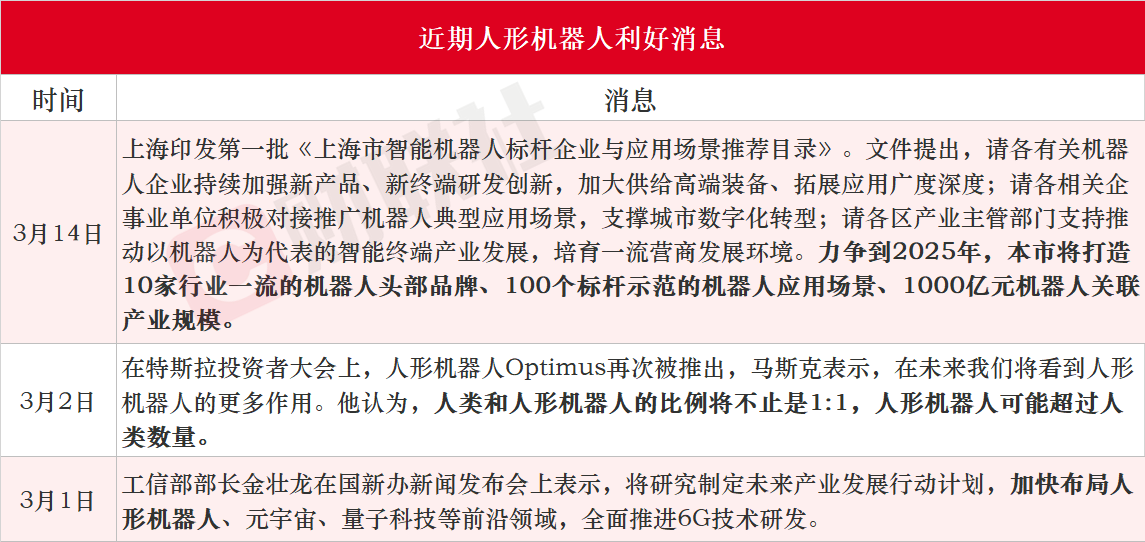 近期人形机器人利好消息

| 时间 | 消息 |
|---|---|
| 3月14日 | 上海印发第一批《上海市智能机器人标杆企业与应用场景推荐目录》。文件提出，请各有关机器人企业持续加强新产品、新终端研发创新，加大供给高端装备、拓展应用广度深度；请各相关企事业单位积极对接推广机器人典型应用场景，支撑城市数字化转型；请各区产业主管部门支持推动以机器人为代表的智能终端产业发展，培育一流营商发展环境。力争到2025年，本市将打造10家行业一流的机器人头部品牌、100个标杆示范的机器人应用场景、1000亿元机器人关联产业规模。 |
| 3月2日 | 在特斯拉投资者大会上，人形机器人Optimus再次被推出，马斯克表示，在未来我们将看到人形机器人的更多作用。他认为，人类和人形机器人的比例将不止是1:1，人形机器人可能超过人类数量。 |
| 3月1日 | 工信部部长金壮龙在国新办新闻发布会上表示，将研究制定未来产业发展行动计划，加快布局人形机器人、元宇宙、量子科技等前沿领域，全面推进6G技术研发。 |